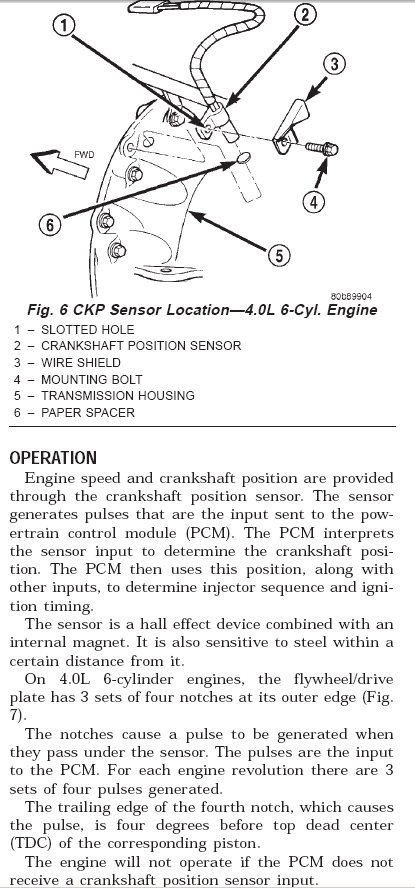 1

2

3

FWD

4

6

5

80b89904

Fig. 6 CKP Sensor Location—4.0L 6-Cyl. Engine

1 – SLOTTED HOLE
2 – CRANKSHAFT POSITION SENSOR
3 – WIRE SHIELD
4 – MOUNTING BOLT
5 – TRANSMISSION HOUSING
6 – PAPER SPACER

OPERATION

Engine speed and crankshaft position are provided through the crankshaft position sensor. The sensor generates pulses that are the input sent to the powertrain control module (PCM). The PCM interprets the sensor input to determine the crankshaft position. The PCM then uses this position, along with other inputs, to determine injector sequence and ignition timing.

The sensor is a hall effect device combined with an internal magnet. It is also sensitive to steel within a certain distance from it.

On 4.0L 6-cylinder engines, the flywheel/drive plate has 3 sets of four notches at its outer edge (Fig. 7).

The notches cause a pulse to be generated when they pass under the sensor. The pulses are the input to the PCM. For each engine revolution there are 3 sets of four pulses generated.

The trailing edge of the fourth notch, which causes the pulse, is four degrees before top dead center (TDC) of the corresponding piston.

The engine will not operate if the PCM does not receive a crankshaft position sensor input.